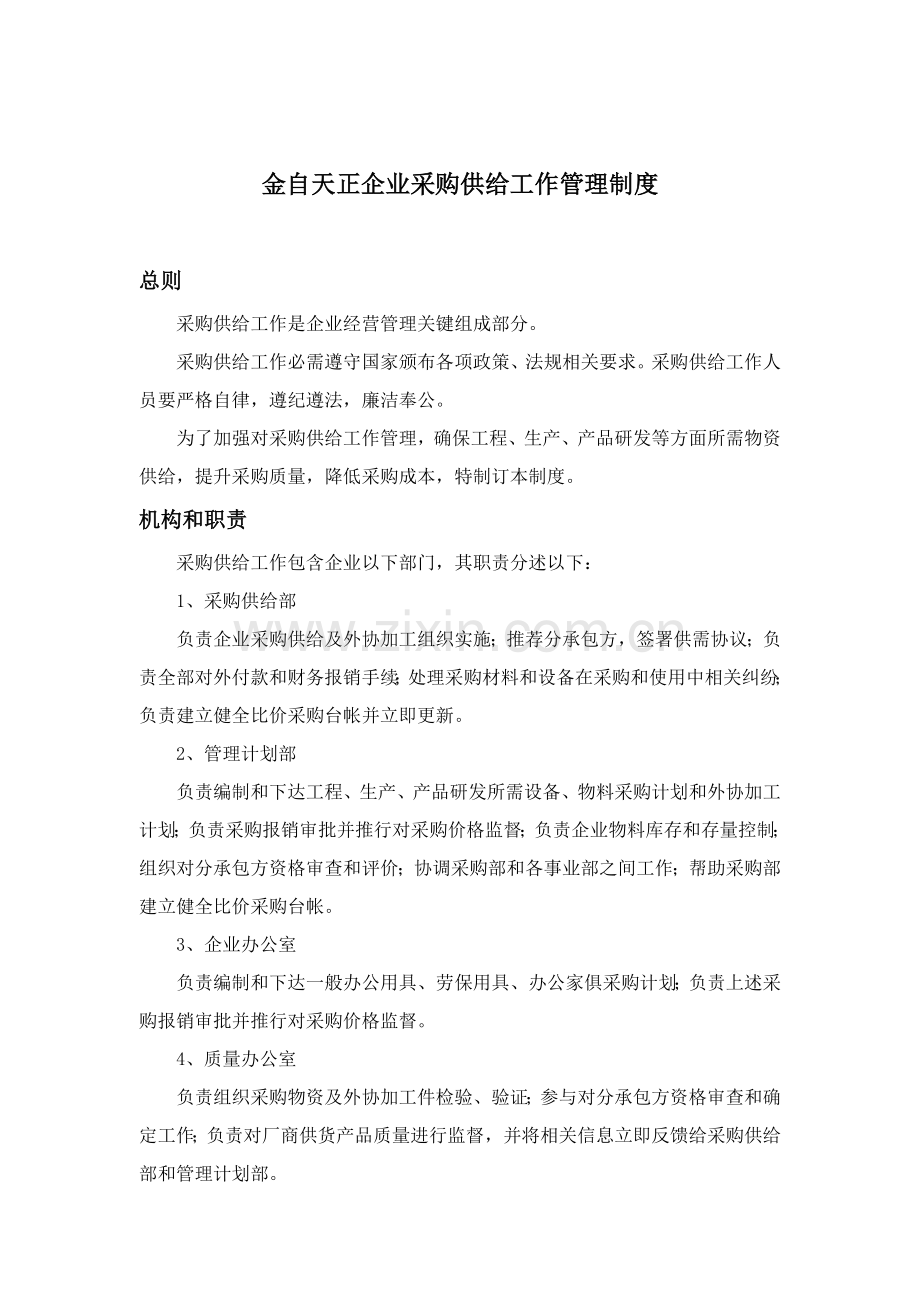 金自天正企业采购供给工作管理制度

总则

采购供给工作是企业经营管理关键组成部分。

采购供给工作必需遵守国家颁布各项政策、法规相关要求。采购供给工作人员要严格自律，遵纪遵法，廉洁奉公。

为了加强对采购供给工作管理，确保工程、生产、产品研发等方面所需物资供给，提升采购质量，降低采购成本，特制订本制度。

机构和职责

采购供给工作包含企业以下部门，其职责分述以下：

1、采购供给部

负责企业采购供给及外协加工组织实施；推荐分承包方，签署供需协议；负责全部对外付款和财务报销手续；处理采购材料和设备在采购和使用中相关纠纷；负责建立健全比价采购台帐并立即更新。

2、管理计划部

负责编制和下达工程、生产、产品研发所需设备、物料采购计划和外协加工计划；负责采购报销审批并推行对采购价格监督；负责企业物料库存和存量控制；组织对分承包方资格审查和评价；协调采购部和各事业部之间工作；帮助采购部建立健全比价采购台帐。

3、企业办公室

负责编制和下达一般办公用具、劳保用具、办公家俱采购计划；负责上述采购报销审批并推行对采购价格监督。

4、质量办公室

负责组织采购物资及外协加工件检验、验证；参与对分承包方资格审查和确定工作；负责对厂商供货产品质量进行监督，并将相关信息立即反馈给采购供给部和管理计划部。

www.zixin.com.cn